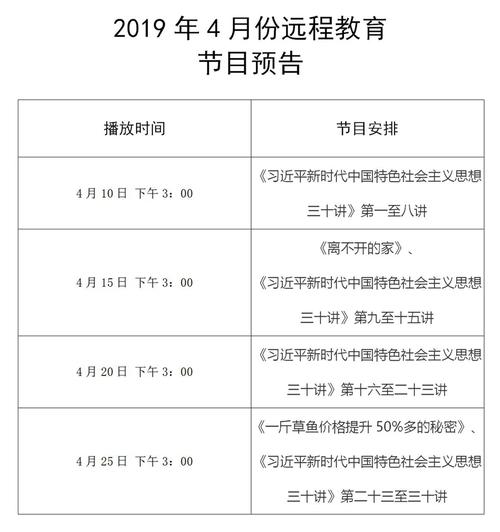 2019 年 4 月份远程教育
节目预告

| 播放时间 | 节目安排 |
|---|---|
| 4 月 10 日 下午 3：00 | 《习近平新时代中国特色社会主义思想三十讲》第一至八讲 |
| 4 月 15 日 下午 3：00 | 《离不开的家》、《习近平新时代中国特色社会主义思想三十讲》第九至十五讲 |
| 4 月 20 日 下午 3：00 | 《习近平新时代中国特色社会主义思想三十讲》第十六至二十三讲 |
| 4 月 25 日 下午 3：00 | 《一斤草鱼价格提升 50%多的秘密》、《习近平新时代中国特色社会主义思想三十讲》第二十三至三十讲 |